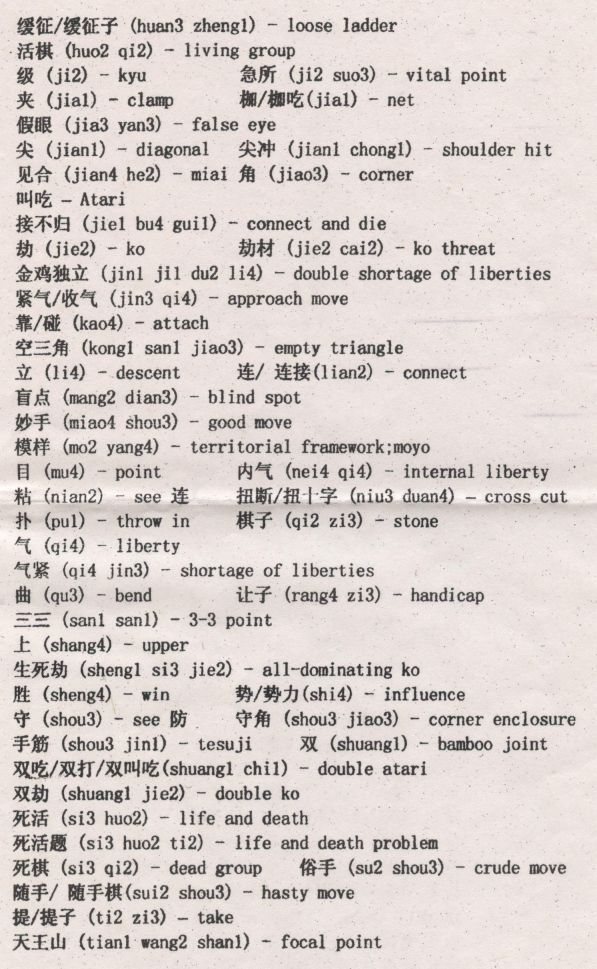 缓征/缓征子 (huan3 zheng1) - loose ladder
活棋 (huo2 qi2) - living group
级 (ji2) - kyu 急所 (ji2 suo3) - vital point
夹 (jia1) - clamp 枷/枷吃(jia1) - net
假眼 (jia3 yan3) - false eye
尖 (jian1) - diagonal 尖冲 (jian1 chong1) - shoulder hit
见合 (jian4 he2) - miai 角 (jiao3) - corner
叫吃 - Atari
接不归 (jie1 bu4 gui1) - connect and die
劫 (jie2) - ko 劫材 (jie2 cai2) - ko threat
金鸡独立 (jin1 ji1 du2 li4) - double shortage of liberties
紧气/收气 (jin3 qi4) - approach move
靠/碰 (kao4) - attach
空三角 (kong1 san1 jiao3) - empty triangle
立 (li4) - descent 连/ 连接(lian2) - connect
盲点 (mang2 dian3) - blind spot
妙手 (miao4 shou3) - good move
模样 (mo2 yang4) - territorial framework;moyo
目 (mu4) - point 内气 (nei4 qi4) - internal liberty
粘 (nian2) - see 连 扭断/扭十字 (niu3 duan4) - cross cut
扑 (pu1) - throw in 棋子 (qi2 zi3) - stone
气 (qi4) - liberty
气紧 (qi4 jin3) - shortage of liberties
曲 (qu3) - bend 让子 (rang4 zi3) - handicap
三三 (san1 san1) - 3-3 point
上 (shang4) - upper
生死劫 (sheng1 si3 jie2) - all-dominating ko
胜 (sheng4) - win 势/势力(shi4) - influence
守 (shou3) - see 防 守角 (shou3 jiao3) - corner enclosure
手筋 (shou3 jin1) - tesuji 双 (shuang1) - bamboo joint
双吃/双打/双叫吃(shuang1 chi1) - double atari
双劫 (shuang1 jie2) - double ko
死活 (si3 huo2) - life and death
死活题 (si3 huo2 ti2) - life and death problem
死棋 (si3 qi2) - dead group 俗手 (su2 shou3) - crude move
随手/ 随手棋(sui2 shou3) - hasty move
提/提子 (ti2 zi3) - take
天王山 (tian1 wang2 shan1) - focal point